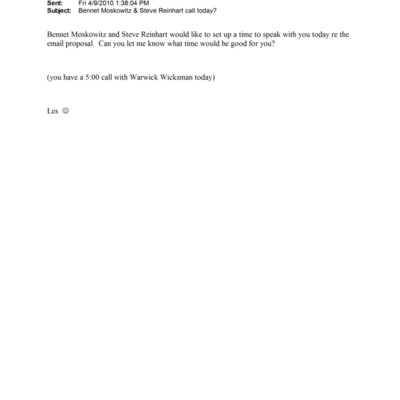 Sent: Fri 4/9/2010 1:38:04 PM
Subject: Bennet Moskowitz & Steve Reinhart call today?

Bennet Moskowitz and Steve Reinhart would like to set up a time to speak with you today re the email proposal. Can you let me know what time would be good for you?

(you have a 5:00 call with Warwick Wicksman today)

Les ☺